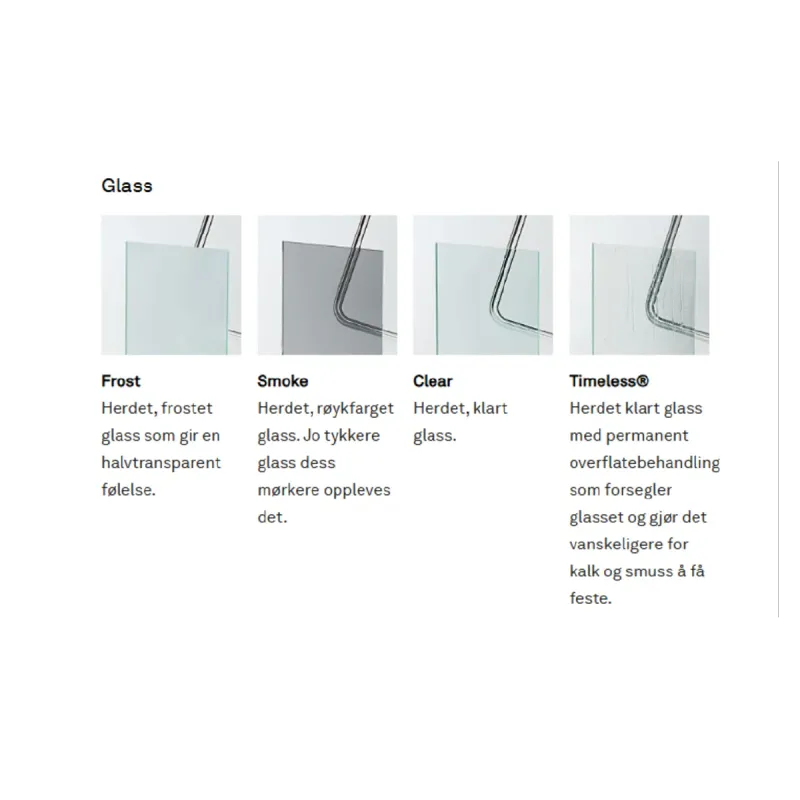 Glass

Frost
Herdet, frostet glass som gir en halvtransparent følelse.

Smoke
Herdet, røykfarget glass. Jo tykkere glass dess mørkere oppleves det.

Clear
Herdet, klart glass.

Timeless®
Herdet klart glass med permanent overflatebehandling som forsegler glasset og gjør det vanskeligere for kalk og smuss å få feste.